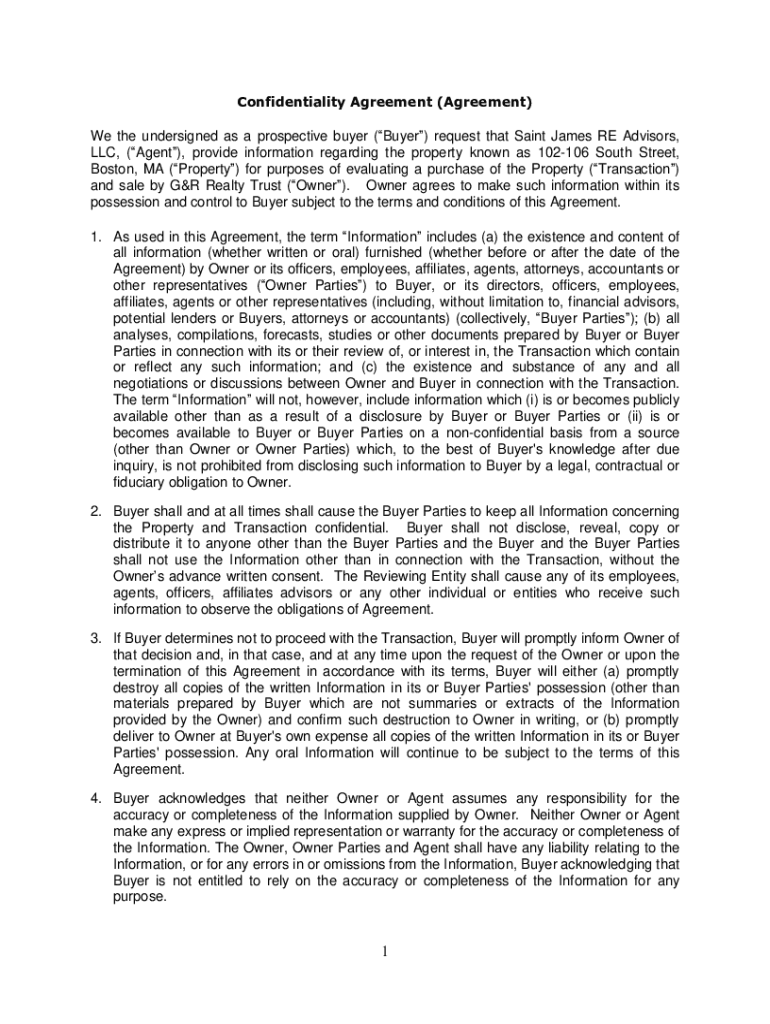 Confidentiality Agreement (Agreement)

We the undersigned as a prospective buyer (“Buyer”) request that Saint James RE Advisors, LLC, (“Agent”), provide information regarding the property known as 102-106 South Street, Boston, MA (“Property”) for purposes of evaluating a purchase of the Property (“Transaction”) and sale by G&R Realty Trust (“Owner”). Owner agrees to make such information within its possession and control to Buyer subject to the terms and conditions of this Agreement.

1. As used in this Agreement, the term “Information” includes (a) the existence and content of all information (whether written or oral) furnished (whether before or after the date of the Agreement) by Owner or its officers, employees, affiliates, agents, attorneys, accountants or other representatives (“Owner Parties”) to Buyer, or its directors, officers, employees, affiliates, agents or other representatives (including, without limitation to, financial advisors, potential lenders or Buyers, attorneys or accountants) (collectively, “Buyer Parties”); (b) all analyses, compilations, forecasts, studies or other documents prepared by Buyer or Buyer Parties in connection with its or their review of, or interest in, the Transaction which contain or reflect any such information; and (c) the existence and substance of any and all negotiations or discussions between Owner and Buyer in connection with the Transaction. The term “Information” will not, however, include information which (i) is or becomes publicly available other than as a result of a disclosure by Buyer or Buyer Parties or (ii) is or becomes available to Buyer or Buyer Parties on a non-confidential basis from a source (other than Owner or Owner Parties) which, to the best of Buyer's knowledge after due inquiry, is not prohibited from disclosing such information to Buyer by a legal, contractual or fiduciary obligation to Owner.

2. Buyer shall and at all times shall cause the Buyer Parties to keep all Information concerning the Property and Transaction confidential. Buyer shall not disclose, reveal, copy or distribute it to anyone other than the Buyer Parties and the Buyer and the Buyer Parties shall not use the Information other than in connection with the Transaction, without the Owner’s advance written consent. The Reviewing Entity shall cause any of its employees, agents, officers, affiliates advisors or any other individual or entities who receive such information to observe the obligations of Agreement.

3. If Buyer determines not to proceed with the Transaction, Buyer will promptly inform Owner of that decision and, in that case, and at any time upon the request of the Owner or upon the termination of this Agreement in accordance with its terms, Buyer will either (a) promptly destroy all copies of the written Information in its or Buyer Parties' possession (other than materials prepared by Buyer which are not summaries or extracts of the Information provided by the Owner) and confirm such destruction to Owner in writing, or (b) promptly deliver to Owner at Buyer's own expense all copies of the written Information in its or Buyer Parties' possession. Any oral Information will continue to be subject to the terms of this Agreement.

4. Buyer acknowledges that neither Owner or Agent assumes any responsibility for the accuracy or completeness of the Information supplied by Owner. Neither Owner or Agent make any express or implied representation or warranty for the accuracy or completeness of the Information. The Owner, Owner Parties and Agent shall have any liability relating to the Information, or for any errors in or omissions from the Information, Buyer acknowledging that Buyer is not entitled to rely on the accuracy or completeness of the Information for any purpose.

1